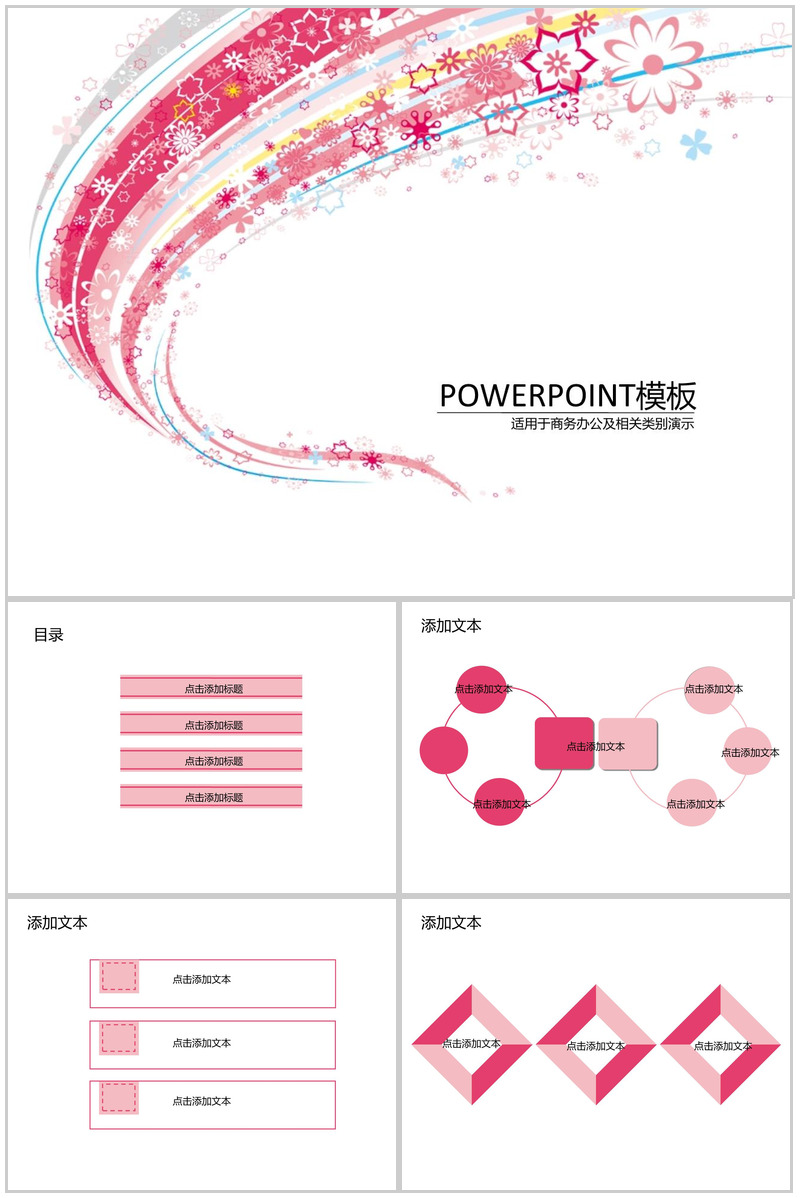 POWERPOINT模板
适用于商务办公及相关类别演示

目录

点击添加标题

点击添加标题

点击添加标题

点击添加标题

添加文本

点击添加文本

点击添加文本

点击添加文本

点击添加文本

点击添加文本

点击添加文本

添加文本

点击添加文本

点击添加文本

点击添加文本

添加文本

点击添加文本

点击添加文本

点击添加文本